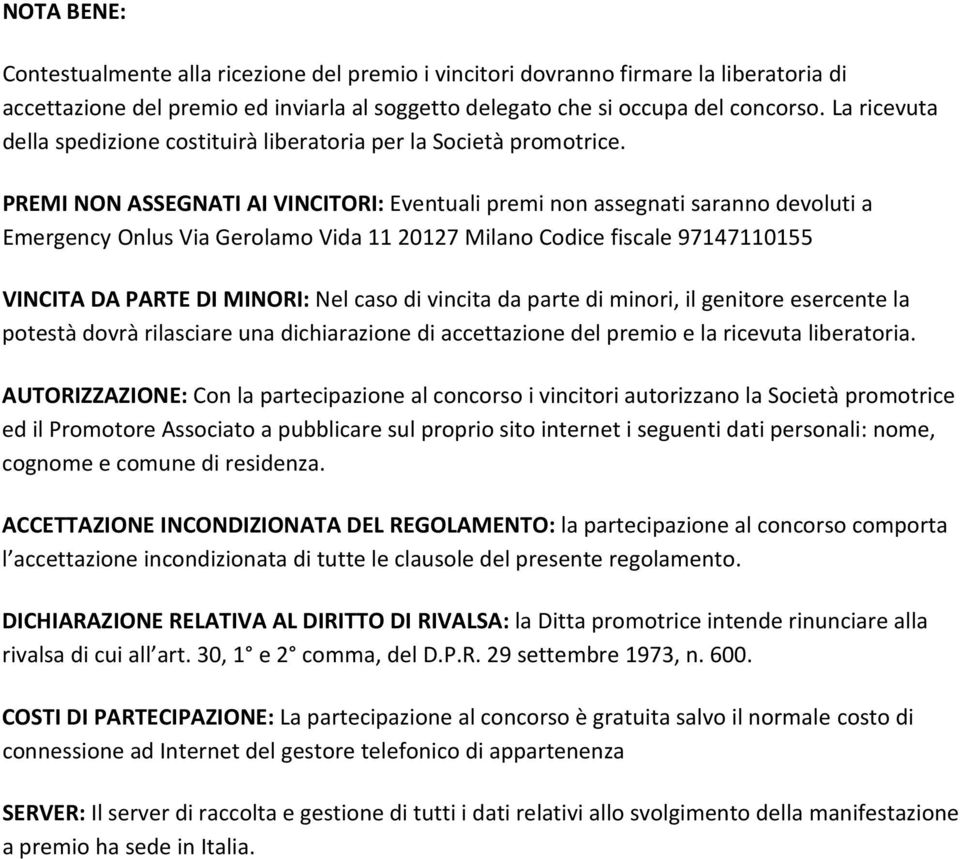 NOTA BENE:

Contestualmente alla ricezione del premio i vincitori dovranno firmare la liberatoria di accettazione del premio ed inviarla al soggetto delegato che si occupa del concorso. La ricevuta della spedizione costituirà liberatoria per la Società promotrice.

PREMI NON ASSEGNATI AI VINCITORI: Eventuali premi non assegnati saranno devoluti a Emergency Onlus Via Gerolamo Vida 11 20127 Milano Codice fiscale 97147110155

VINCITA DA PARTE DI MINORI: Nel caso di vincita da parte di minori, il genitore esercente la potestà dovrà rilasciare una dichiarazione di accettazione del premio e la ricevuta liberatoria.

AUTORIZZAZIONE: Con la partecipazione al concorso i vincitori autorizzano la Società promotrice ed il Promotore Associato a pubblicare sul proprio sito internet i seguenti dati personali: nome, cognome e comune di residenza.

ACCETTAZIONE INCONDIZIONATA DEL REGOLAMENTO: la partecipazione al concorso comporta l'accettazione incondizionata di tutte le clausole del presente regolamento.

DICHIARAZIONE RELATIVA AL DIRITTO DI RIVALSA: la Ditta promotrice intende rinunciare alla rivalsa di cui all'art. 30, 1° e 2° comma, del D.P.R. 29 settembre 1973, n. 600.

COSTI DI PARTECIPAZIONE: La partecipazione al concorso è gratuita salvo il normale costo di connessione ad Internet del gestore telefonico di appartenenza

SERVER: Il server di raccolta e gestione di tutti i dati relativi allo svolgimento della manifestazione a premio ha sede in Italia.